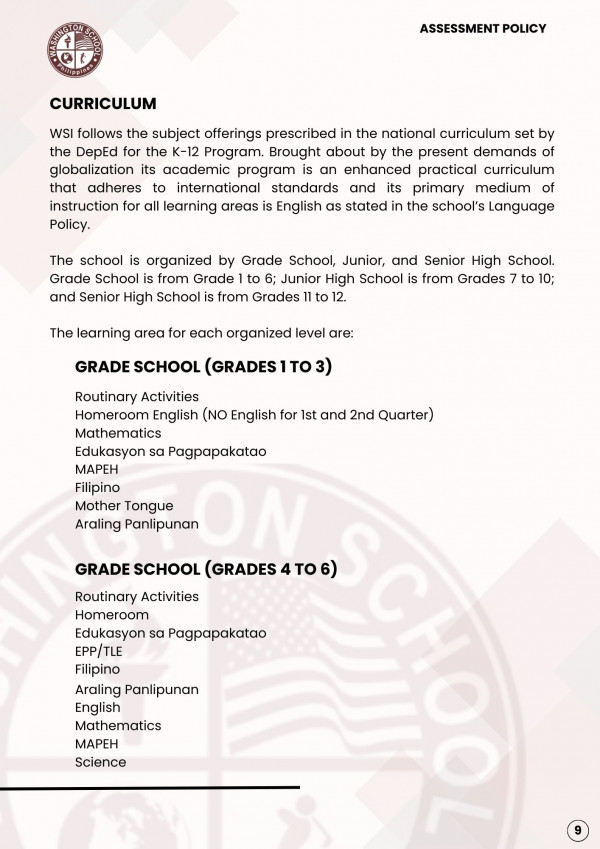 ASSESSMENT POLICY

CURRICULUM

WSI follows the subject offerings prescribed in the national curriculum set by the DepEd for the K-12 Program. Brought about by the present demands of globalization its academic program is an enhanced practical curriculum that adheres to international standards and its primary medium of instruction for all learning areas is English as stated in the school's Language Policy.

The school is organized by Grade School, Junior, and Senior High School. Grade School is from Grade 1 to 6; Junior High School is from Grades 7 to 10; and Senior High School is from Grades 11 to 12.

The learning area for each organized level are:

GRADE SCHOOL (GRADES 1 TO 3)

Routinary Activities
Homeroom English (NO English for 1st and 2nd Quarter)
Mathematics
Edukasyon sa Pagpapakatao
MAPEH
Filipino
Mother Tongue
Araling Panlipunan

GRADE SCHOOL (GRADES 4 TO 6)

Routinary Activities
Homeroom
Edukasyon sa Pagpapakatao
EPP/TLE
Filipino
Araling Panlipunan
English
Mathematics
MAPEH
Science

9

WASHINGTON SCHOOL